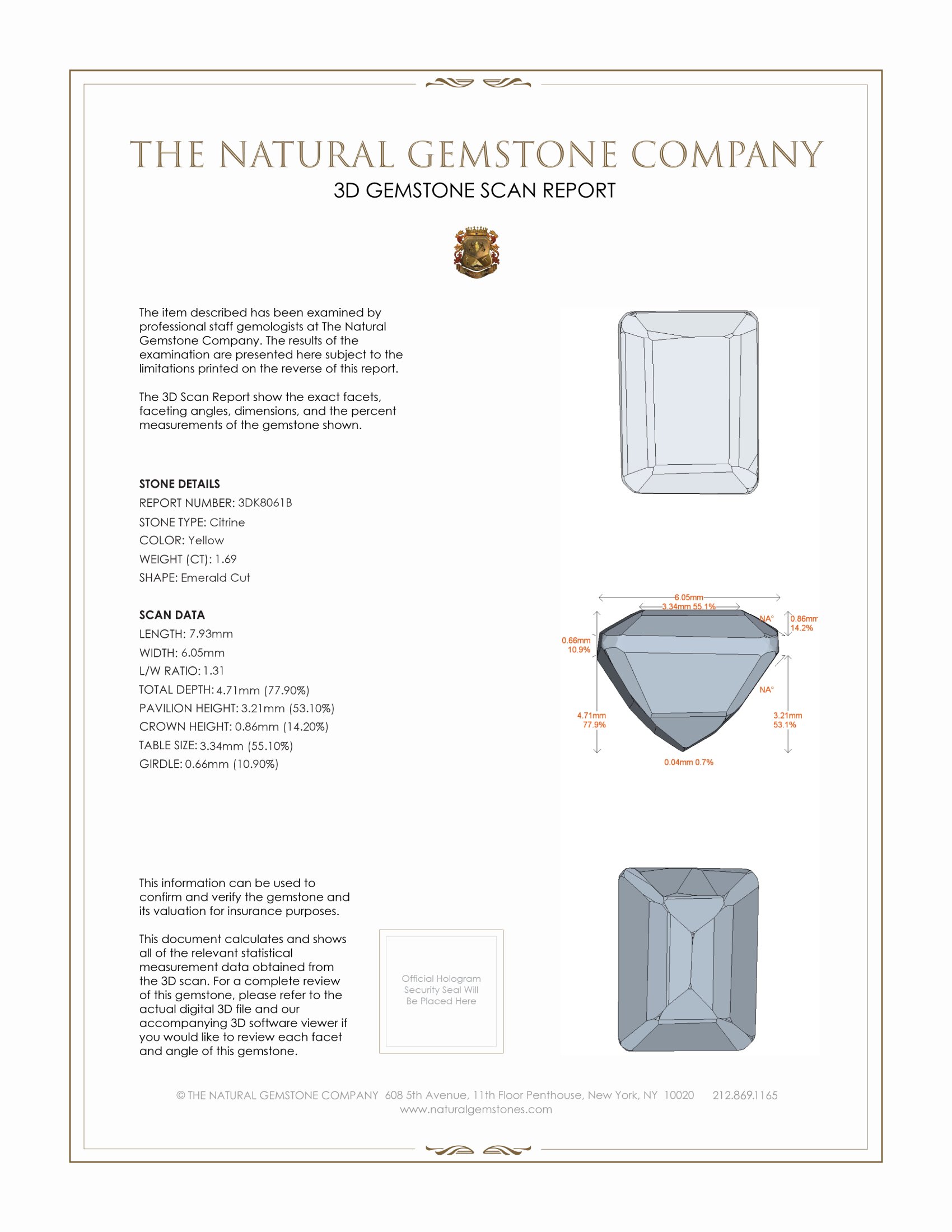 THE NATURAL GEMSTONE COMPANY
3D GEMSTONE SCAN REPORT

The item described has been examined by professional staff gemologists at The Natural Gemstone Company. The results of the examination are presented here subject to the limitations printed on the reverse of this report.

The 3D Scan Report show the exact facets, faceting angles, dimensions, and the percent measurements of the gemstone shown.

STONE DETAILS
REPORT NUMBER: 3DK8061B
STONE TYPE: Citrine
COLOR: Yellow
WEIGHT (CT): 1.69
SHAPE: Emerald Cut

SCAN DATA
LENGTH: 7.93mm
WIDTH: 6.05mm
L/W RATIO: 1.31
TOTAL DEPTH: 4.71mm (77.90%)
PAVILION HEIGHT: 3.21mm (53.10%)
CROWN HEIGHT: 0.86mm (14.20%)
TABLE SIZE: 3.34mm (55.10%)
GIRDLE: 0.66mm (10.90%)

6.05mm
3.34mm 55.1%
NA°
0.86mm
14.2%
0.66mm
10.9%
NA°
4.71mm
77.9%
3.21mm
53.1%
0.04mm 0.7%

This information can be used to confirm and verify the gemstone and its valuation for insurance purposes.

This document calculates and shows all of the relevant statistical measurement data obtained from the 3D scan. For a complete review of this gemstone, please refer to the actual digital 3D file and our accompanying 3D software viewer if you would like to review each facet and angle of this gemstone.

Official Hologram Security Seal Will Be Placed Here

© THE NATURAL GEMSTONE COMPANY 608 5th Avenue, 11th Floor Penthouse, New York, NY 10020 212.869.1165
www.naturalgemstones.com